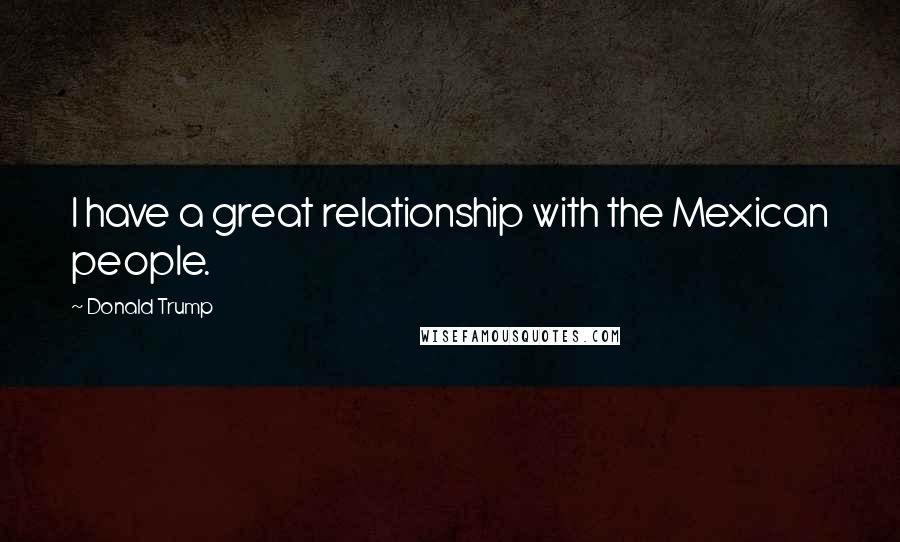 I have a great relationship with the Mexican people.

~ Donald Trump

WISEFAMOUSQUOTES.COM